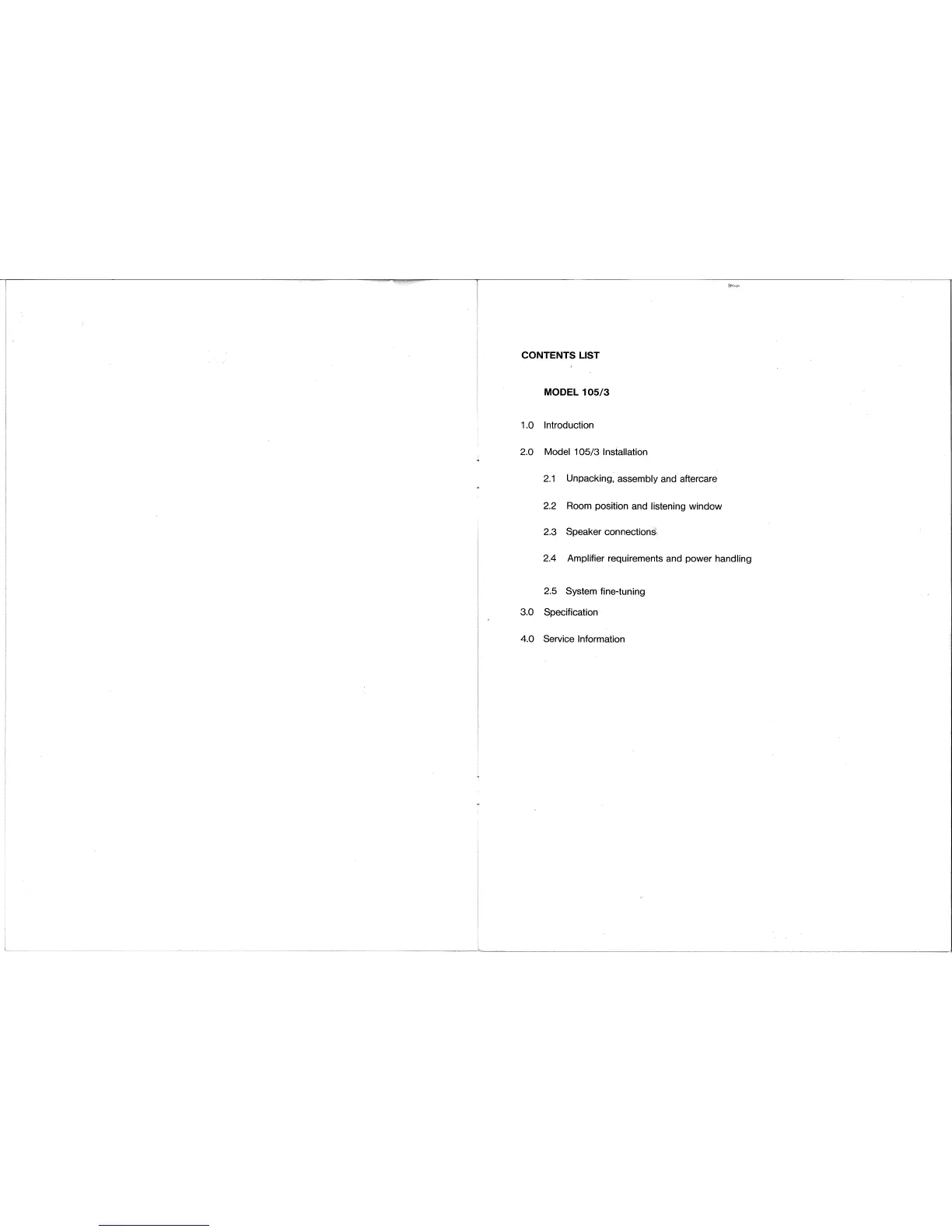 CONTENTS LIST

MODEL 105/3

1.0 Introduction

2.0 Model 105/3 Installation

2.1 Unpacking, assembly and aftercare

2.2 Room position and listening window

2.3 Speaker connections

2.4 Amplifier requirements and power handling

2.5 System fine-tuning

3.0 Specification

4.0 Service Information